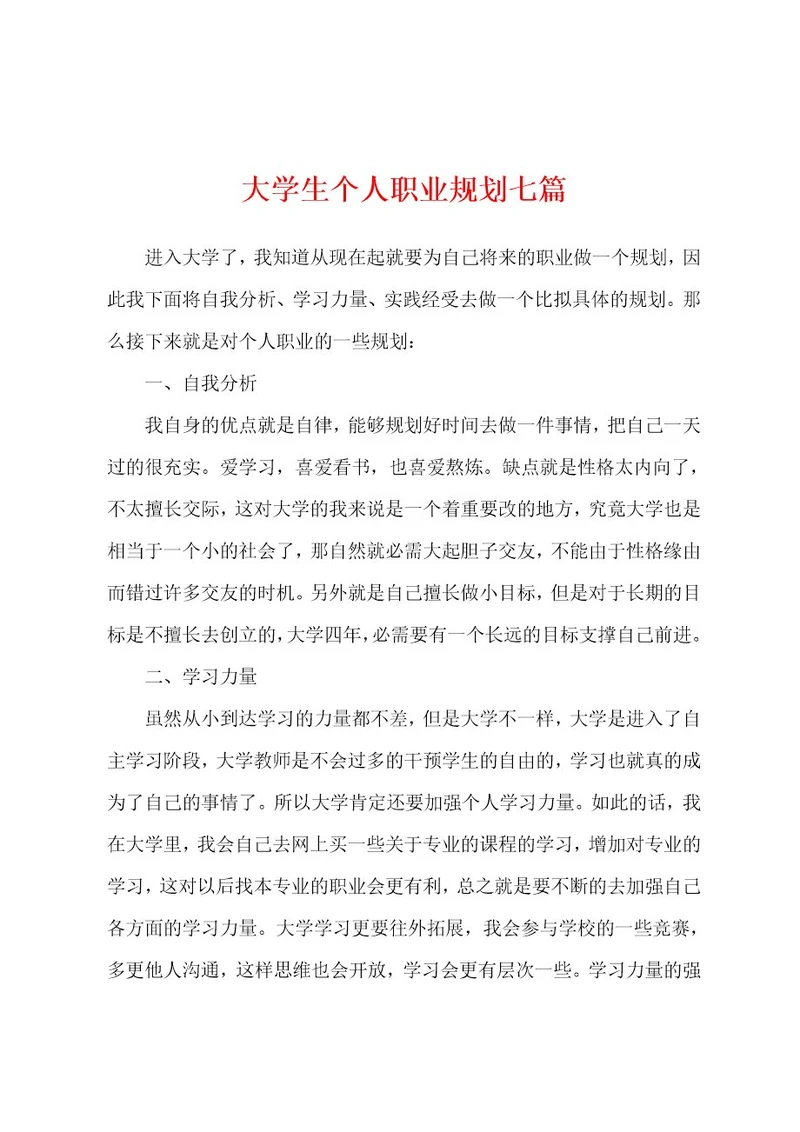 大学生个人职业规划七篇

进入大学了，我知道从现在起就要为自己将来的职业做一个规划，因此我下面将自我分析、学习力量、实践经受去做一个比拟具体的规划。那么接下来就是对个人职业的一些规划：

一、自我分析

我自身的优点就是自律，能够规划好时间去做一件事情，把自己一天过的很充实。爱学习，喜爱看书，也喜爱熬炼。缺点就是性格太内向了，不太擅长交际，这对大学的我来说是一个着重要改的地方，究竟大学也是相当于一个小的社会了，那自然就必需大起胆子交友，不能由于性格缘由而错过许多交友的时机。另外就是自己擅长做小目标，但是对于长期的目标是不擅长去创立的，大学四年，必需要有一个长远的目标支撑自己前进。

二、学习力量

虽然从小到达学习的力量都不差，但是大学不一样，大学是进入了自主学习阶段，大学教师是不会过多的干预学生的自由的，学习也就真的成为了自己的事情了。所以大学肯定还要加强个人学习力量。如此的话，我在大学里，我会自己去网上买一些关于专业的课程的学习，增加对专业的学习，这对以后找本专业的职业会更有利，总之就是要不断的去加强自己各方面的学习力量。大学学习更要往外拓展，我会参与学校的一些竞赛，多更他人沟通，这样思维也会开放，学习会更有层次一些。学习力量的强